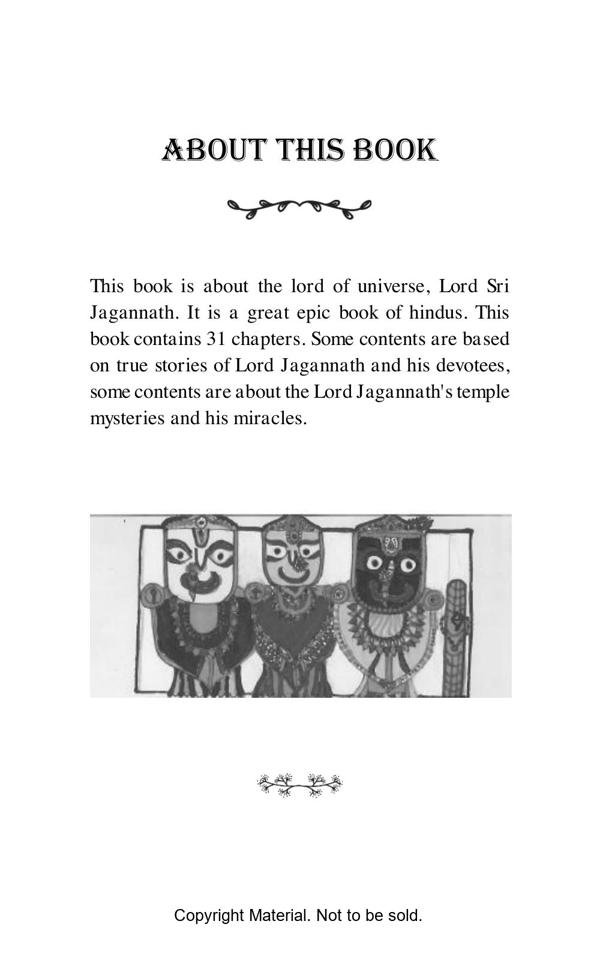 ABOUT THIS BOOK

This book is about the lord of universe, Lord Sri Jagannath. It is a great epic book of hindus. This book contains 31 chapters. Some contents are based on true stories of Lord Jagannath and his devotees, some contents are about the Lord Jagannath's temple mysteries and his miracles.

Copyright Material. Not to be sold.